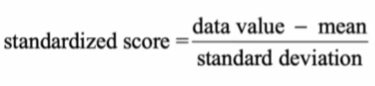 $\text{standardized score} = \frac{\text{data value} - \text{mean}}{\text{standard deviation}}$